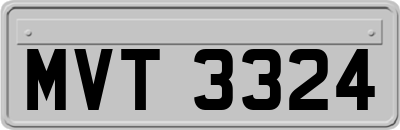 MVT 3324